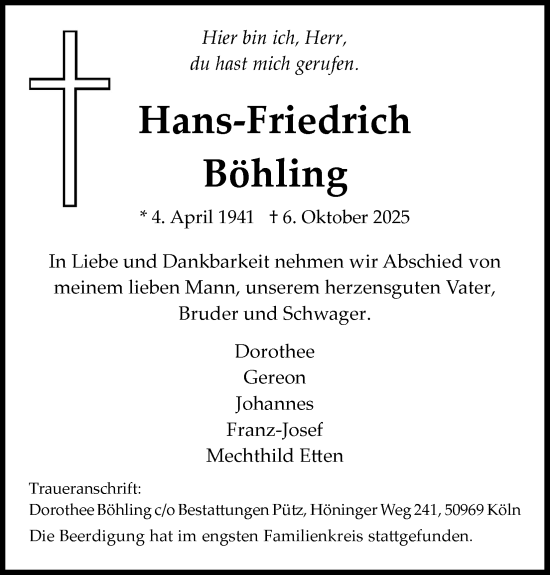 Hier bin ich, Herr,
du hast mich gerufen.

Hans-Friedrich
Böhling

* 4. April 1941 † 6. Oktober 2025

In Liebe und Dankbarkeit nehmen wir Abschied von meinem lieben Mann, unserem herzensguten Vater, Bruder und Schwager.

Dorothee
Gereon
Johannes
Franz-Josef
Mechthild Etten

Traueranschrift:
Dorothee Böhling c/o Bestattungen Pütz, Höninger Weg 241, 50969 Köln

Die Beerdigung hat im engsten Familienkreis stattgefunden.